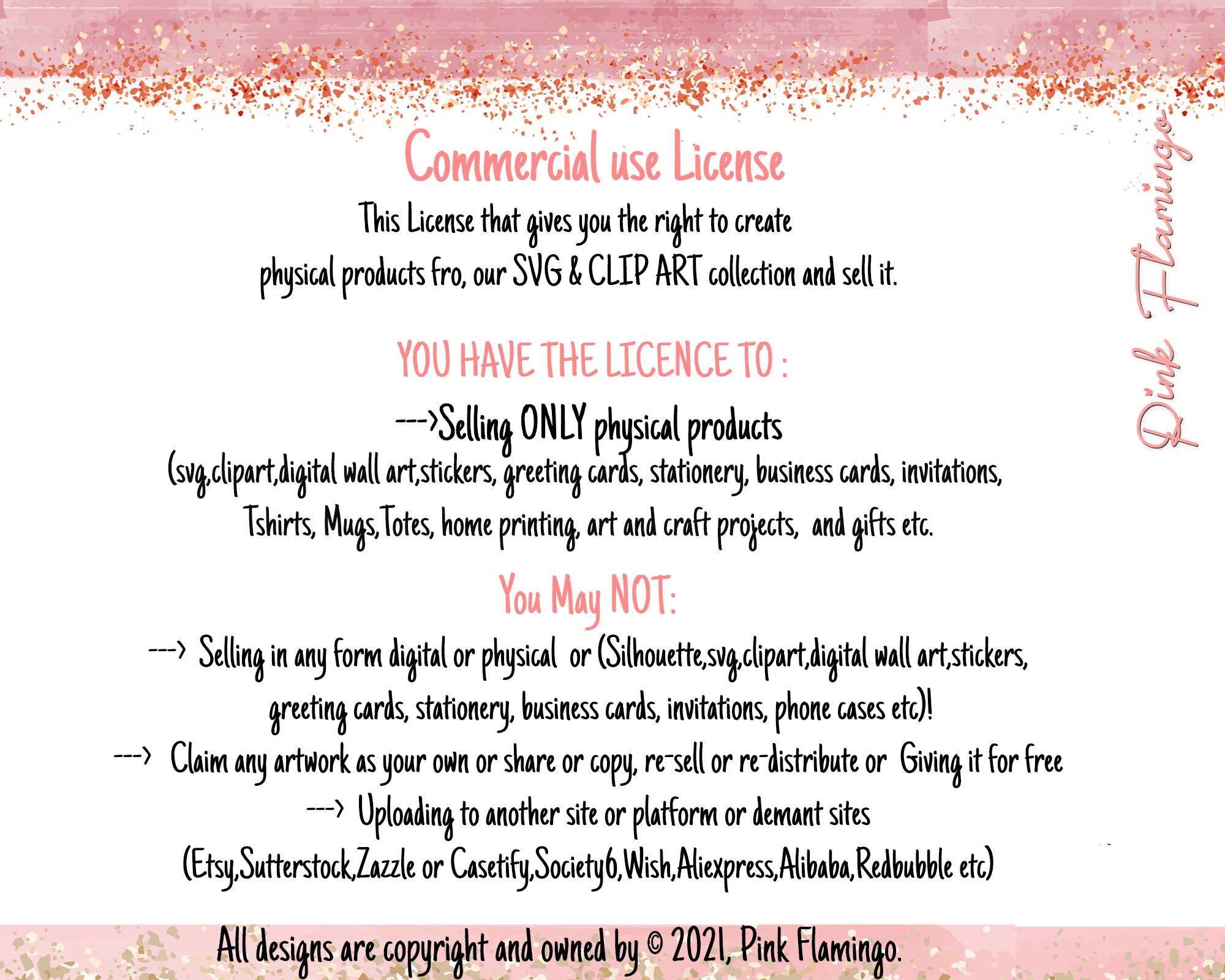 Commercial use License

This License that gives you the right to create physical products fro, our SVG & CLIP ART collection and sell it.

YOU HAVE THE LICENCE TO :

--->Selling ONLY physical products
(svg,clipart,digital wall art,stickers, greeting cards, stationery, business cards, invitations, Tshirts, Mugs,Totes, home printing, art and craft projects, and gifts etc.

You May NOT:

---> Selling in any form digital or physical or (Silhouette,svg,clipart,digital wall art,stickers, greeting cards, stationery, business cards, invitations, phone cases etc)!
---> Claim any artwork as your own or share or copy, re-sell or re-distribute or Giving it for free
---> Uploading to another site or platform or demant sites
(Etsy,Sutterstock,Zazzle or Casetify,Society6,Wish,Aliexpress,Alibaba,Redbubble etc)

All designs are copyright and owned by © 2021, Pink Flamingo.

Pink Flamingo